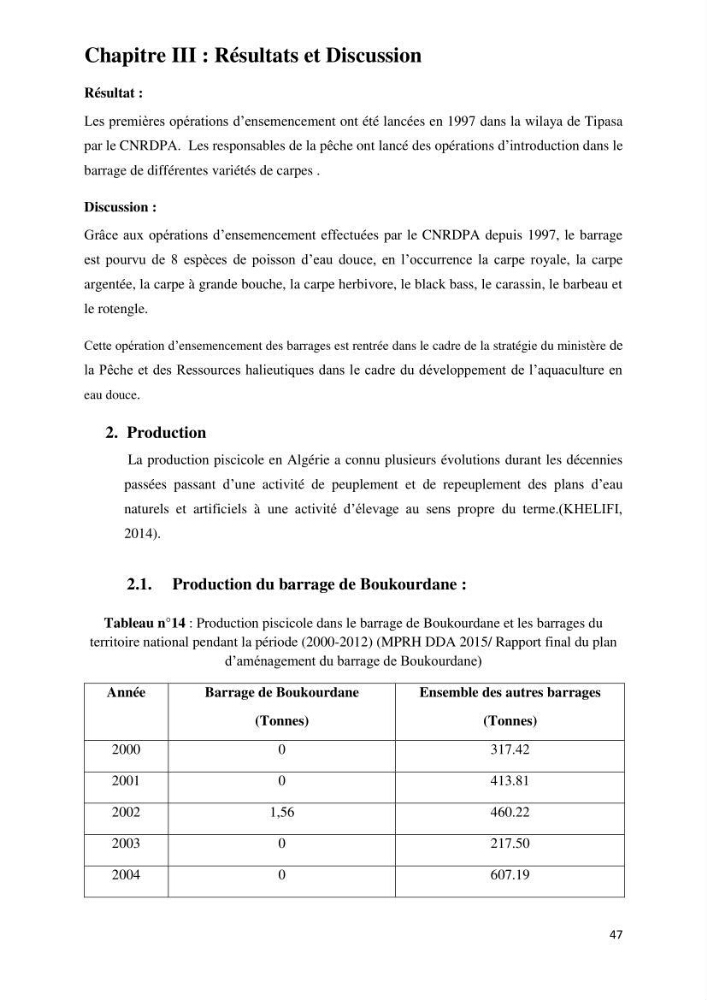 Chapitre III : Résultats et Discussion

Résultat :

Les premières opérations d'ensemencement ont été lancées en 1997 dans la wilaya de Tipasa par le CNRDPA. Les responsables de la pêche ont lancé des opérations d'introduction dans le barrage de différentes variétés de carpes .

Discussion :

Grâce aux opérations d'ensemencement effectuées par le CNRDPA depuis 1997, le barrage est pourvu de 8 espèces de poisson d'eau douce, en l'occurrence la carpe royale, la carpe argentée, la carpe à grande bouche, la carpe herbivore, le black bass, le carassin, le barbeau et le rotengle.

Cette opération d'ensemencement des barrages est rentrée dans le cadre de la stratégie du ministère de la Pêche et des Ressources halieutiques dans le cadre du développement de l'aquaculture en eau douce.

2. Production

La production piscicole en Algérie a connu plusieurs évolutions durant les décennies passées passant d'une activité de peuplement et de repeuplement des plans d'eau naturels et artificiels à une activité d'élevage au sens propre du terme.(KHELIFI, 2014).

2.1. Production du barrage de Boukourdane :

Tableau n°14 : Production piscicole dans le barrage de Boukourdane et les barrages du territoire national pendant la période (2000-2012) (MPRH DDA 2015/ Rapport final du plan d'aménagement du barrage de Boukourdane)

| Année | Barrage de Boukourdane (Tonnes) | Ensemble des autres barrages (Tonnes) |
|---|---|---|
| 2000 | 0 | 317.42 |
| 2001 | 0 | 413.81 |
| 2002 | 1,56 | 460.22 |
| 2003 | 0 | 217.50 |
| 2004 | 0 | 607.19 |

47